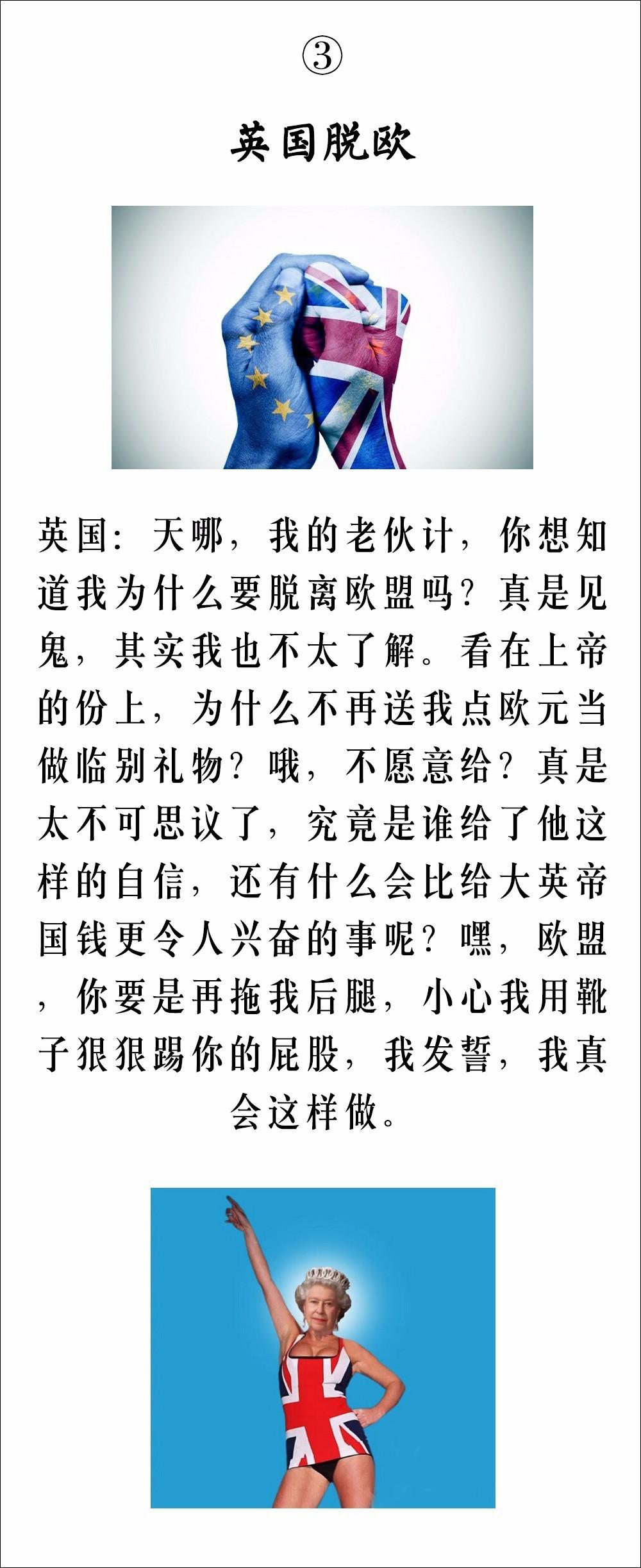 ③

英国脱欧

英国：天哪，我的老伙计，你想知道我为什么要脱离欧盟吗？真是见鬼，其实我也不太了解。看在上帝的份上，为什么不再送我点欧元当做临别礼物？哦，不愿意给？真是太不可思议了，究竟是谁给了他这样的自信，还有什么会比给大英帝国钱更令人兴奋的事呢？嘿，欧盟，你要是再拖我后腿，小心我用靴子狠狠踢你的屁股，我发誓，我真会这样做。